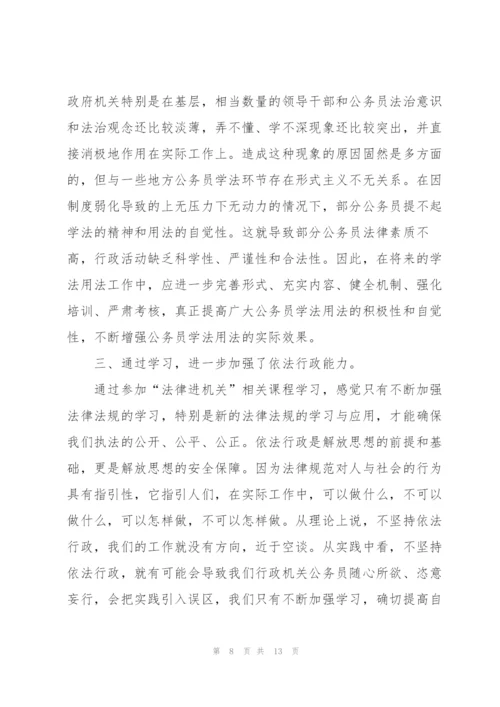 政府机关特别是在基层，相当数量的领导干部和公务员法治意识和法治观念还比较淡薄，弄不懂、学不深现象还比较突出，并直接消极地作用在实际工作上。造成这种现象的原因固然是多方面的，但与一些地方公务员学法环节存在形式主义不无关系。在因制度弱化导致的上无压力下无动力的情况下，部分公务员提不起学法的精神和用法的自觉性。这就导致部分公务员法律素质不高，行政活动缺乏科学性、严谨性和合法性。因此，在将来的学法用法工作中，应进一步完善形式、充实内容、健全机制、强化培训、严肃考核，真正提高广大公务员学法用法的积极性和自觉性，不断增强公务员学法用法的实际效果。

三、通过学习，进一步加强了依法行政能力。

通过参加“法律进机关”相关课程学习，感觉只有不断加强法律法规的学习，特别是新的法律法规的学习与应用，才能确保我们执法的公开、公平、公正。依法行政是解放思想的前提和基础，更是解放思想的安全保障。因为法律规范对人与社会的行为具有指引性，它指引人们，在实际工作中，可以做什么，不可以做什么，可以怎样做，不可以怎样做。从理论上说，不坚持依法行政，我们的工作就没有方向，近于空谈。从实践中看，不坚持依法行政，就有可能会导致我们行政机关公务员随心所欲、恣意妄行，会把实践引入误区，我们只有不断加强学习，确切提高自

第 8 页 共 13 页